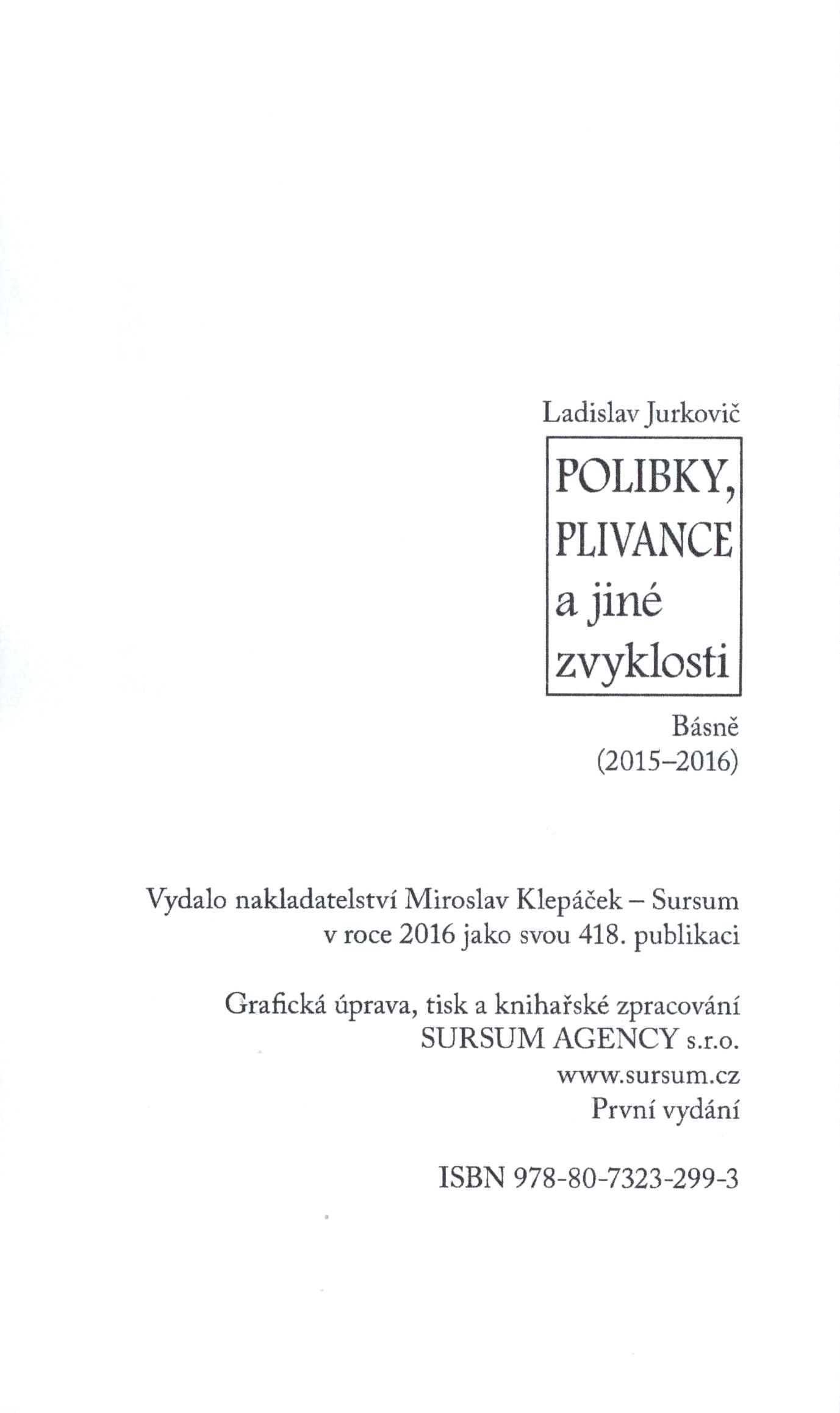 Ladislav Jurkovič

POLIBKY,
PLIVANCE
a jiné
zvyklosti

Básně
(2015–2016)

Vydalo nakladatelství Miroslav Klepáček – Sursum
v roce 2016 jako svou 418. publikaci

Grafická úprava, tisk a knihařské zpracování
SURSUM AGENCY s.r.o.
www.sursum.cz
První vydání

ISBN 978-80-7323-299-3